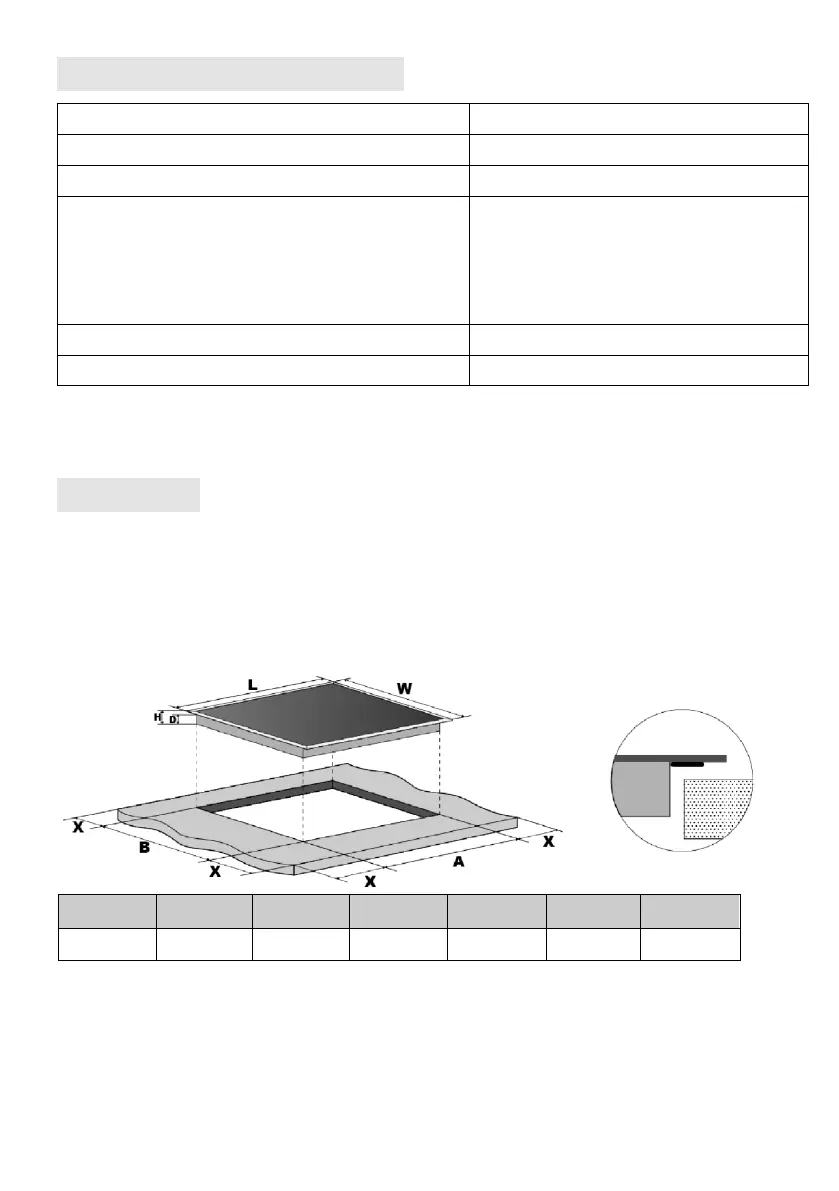 L

W

H

D

X

B

X

X

A

X